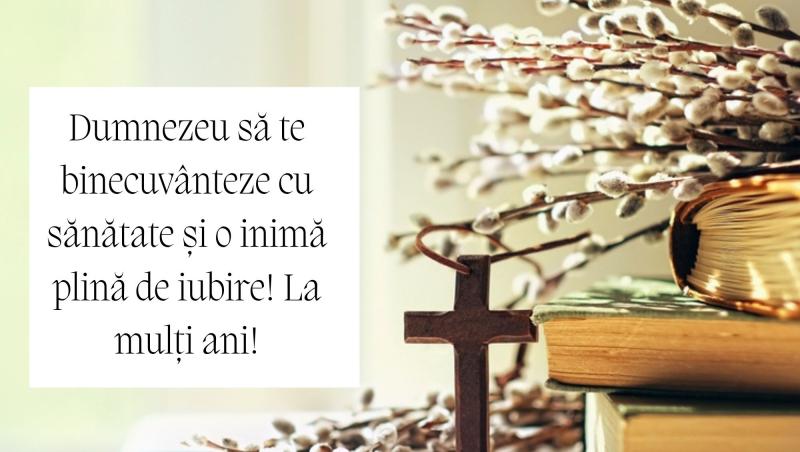 Dumnezeu să te binecuvânteze cu sănătate și o inimă plină de iubire! La mulți ani!